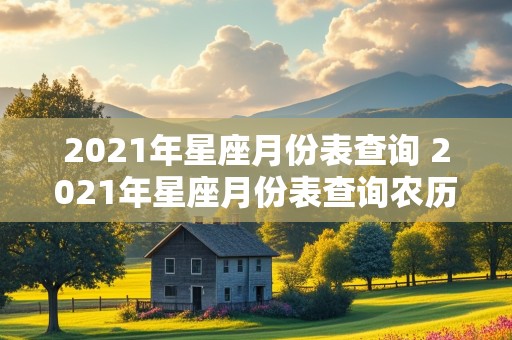 2021年星座月份表查询 2021年星座月份表查询农历